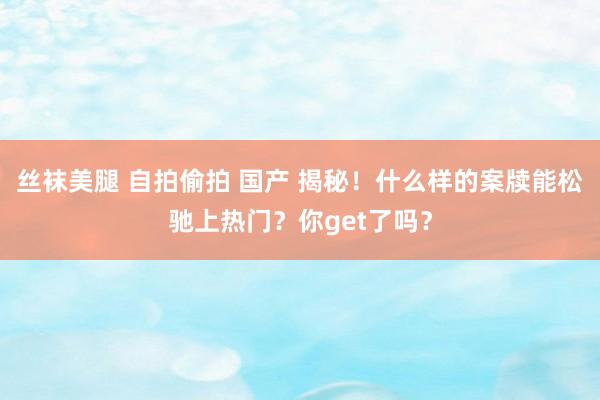 丝袜美腿 自拍偷拍 国产 揭秘！什么样的案牍能松驰上热门？你get了吗？